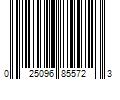 0 25096 85572 3